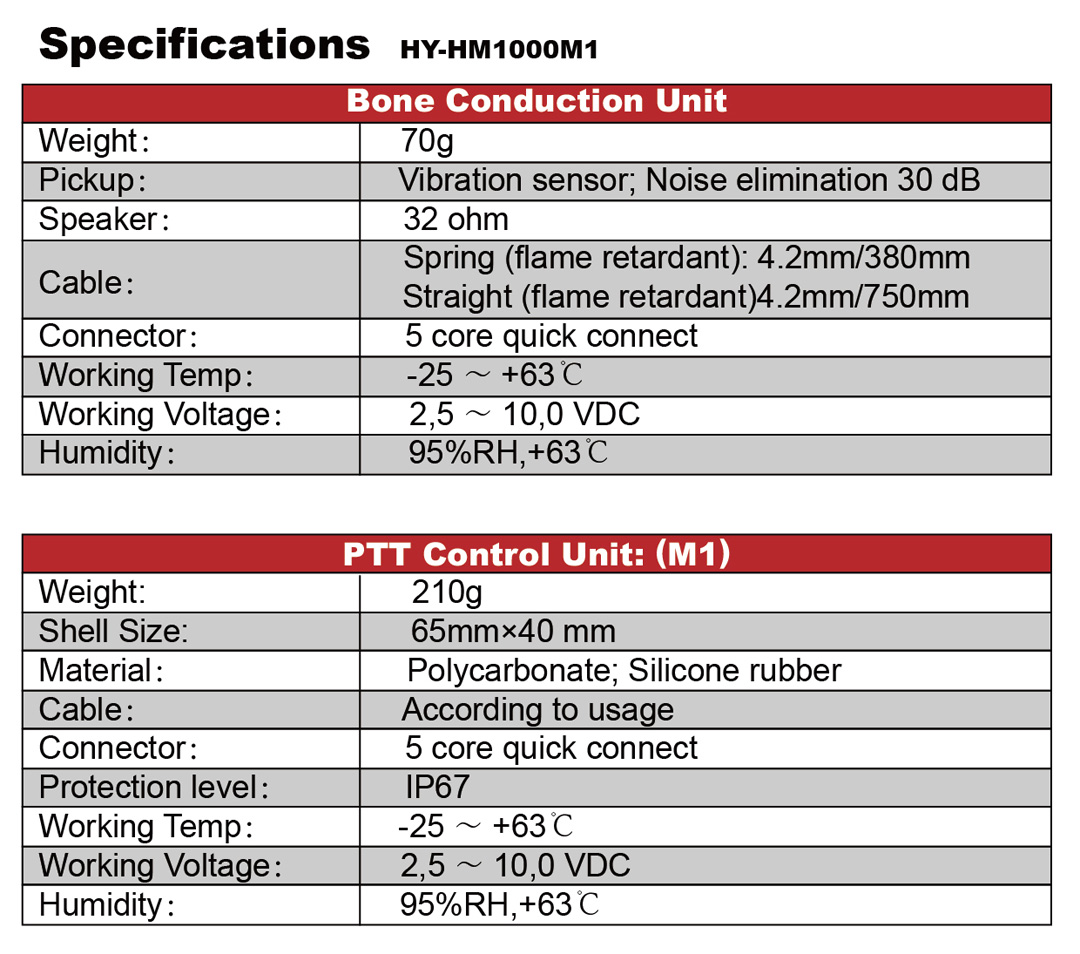 Specifications HY-HM1000M1

| Bone Conduction Unit | |
|---|---|
| Weight： | 70g |
| Pickup： | Vibration sensor; Noise elimination 30 dB |
| Speaker： | 32 ohm |
| Cable： | Spring (flame retardant): 4.2mm/380mm Straight (flame retardant)4.2mm/750mm |
| Connector： | 5 core quick connect |
| Working Temp： | -25 ～ +63℃ |
| Working Voltage： | 2,5 ～ 10,0 VDC |
| Humidity： | 95%RH,+63℃ |

| PTT Control Unit: (M1) | |
|---|---|
| Weight: | 210g |
| Shell Size: | 65mm×40 mm |
| Material： | Polycarbonate; Silicone rubber |
| Cable： | According to usage |
| Connector： | 5 core quick connect |
| Protection level： | IP67 |
| Working Temp： | -25 ～ +63℃ |
| Working Voltage： | 2,5 ～ 10,0 VDC |
| Humidity： | 95%RH,+63℃ |